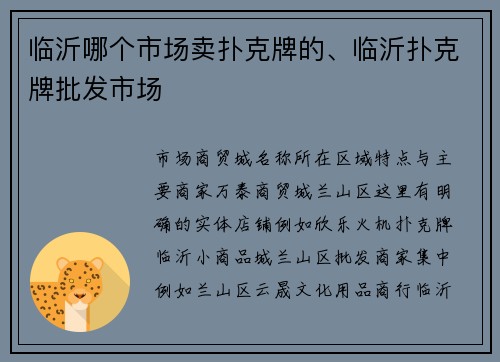 临沂哪个市场卖扑克牌的、临沂扑克牌批发市场

市场商贸城名称所在区域特点与主要商家万泰商贸城兰山区这里有明确的实体店铺例如欣乐火机扑克牌临沂小商品城兰山区批发商家集中例如兰山区云晟文化用品商行临沂